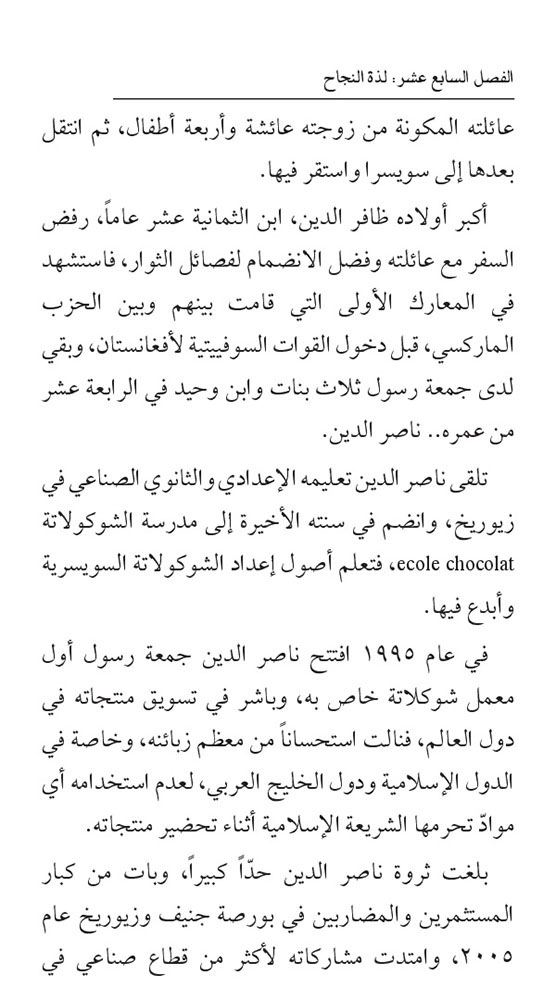 الفصل السابع عشر: لذة النجاح

عائلته المكونة من زوجته عائشة وأربعة أطفال، ثم انتقل بعدها إلى سويسرا واستقر فيها.

أكبر أولاده ظافر الدين، ابن الثمانية عشر عاماً، رفض السفر مع عائلته وفضل الانضمام لفصائل الثوار، فاستشهد في المعارك الأولى التي قامت بينهم وبين الحزب الماركسي، قبل دخول القوات السوفييتية لأفغانستان، وبقي لدى جمعة رسول ثلاث بنات وابن وحيد في الرابعة عشر من عمره.. ناصر الدين.

تلقى ناصر الدين تعليمه الإعدادي والثانوي الصناعي في زيوريخ، وانضم في سنته الأخيرة إلى مدرسة الشوكولاتة ecole chocolat، فتعلم أصول إعداد الشوكولاتة السويسرية وأبدع فيها.

في عام ١٩٩٥ افتتح ناصر الدين جمعة رسول أول معمل شوكلاتة خاص به، وباشر في تسويق منتجاته في دول العالم، فنالت استحساناً من معظم زبائنه، وخاصة في الدول الإسلامية ودول الخليج العربي، لعدم استخدامه أي موادّ تحرمها الشريعة الإسلامية أثناء تحضير منتجاته.

بلغت ثروة ناصر الدين حدّاً كبيراً، وبات من كبار المستثمرين والمضاربين في بورصة جنيف وزيوريخ عام ٢٠٠٥، وامتدت مشاركاته لأكثر من قطاع صناعي في